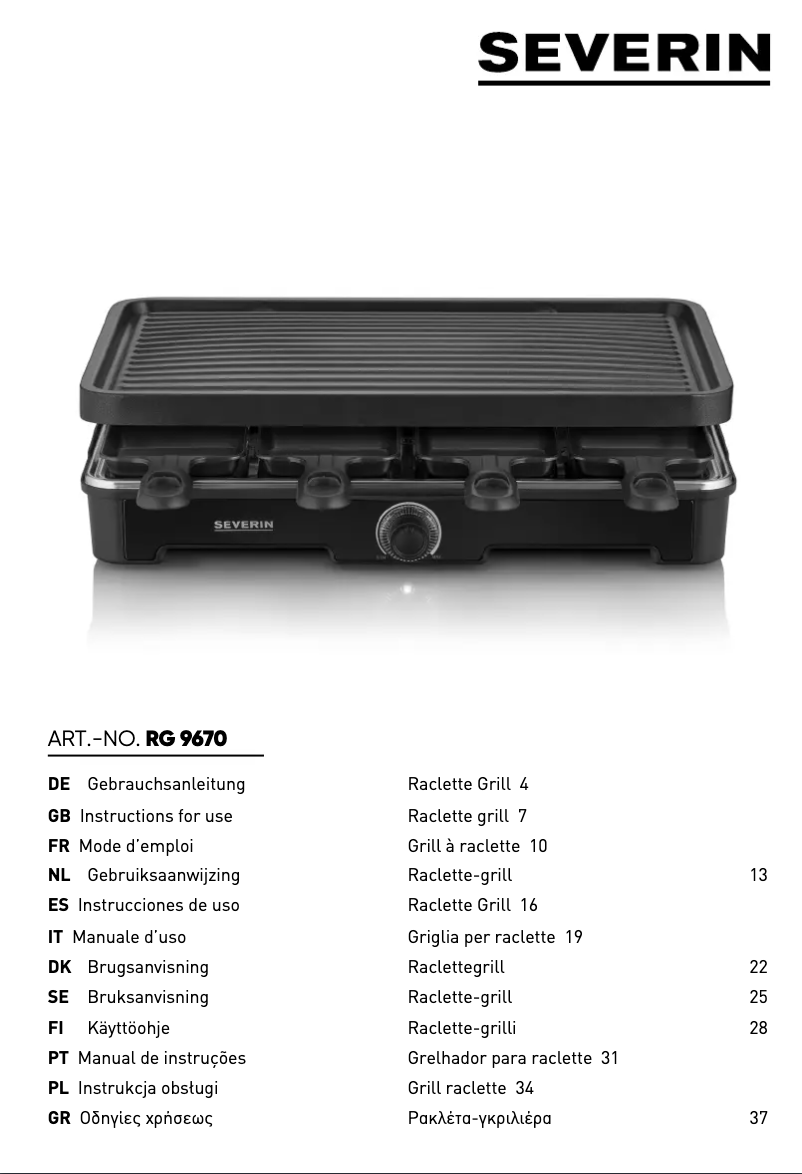 SEVERIN

SEVERIN

ART.-NO. RG 9670

| | | |
|---|---|---|
| DE Gebrauchsanleitung | Raclette Grill 4 | |
| GB Instructions for use | Raclette grill 7 | |
| FR Mode d'emploi | Grill à raclette 10 | |
| NL Gebruiksaanwijzing | Raclette-grill | 13 |
| ES Instrucciones de uso | Raclette Grill 16 | |
| IT Manuale d'uso | Griglia per raclette 19 | |
| DK Brugsanvisning | Raclettegrill | 22 |
| SE Bruksanvisning | Raclette-grill | 25 |
| FI Käyttöohje | Raclette-grilli | 28 |
| PT Manual de instruções | Grelhador para raclette 31 | |
| PL Instrukcja obsługi | Grill raclette 34 | |
| GR Οδηγίες χρήσεως | Ρακλέτα-γκριλιέρα | 37 |